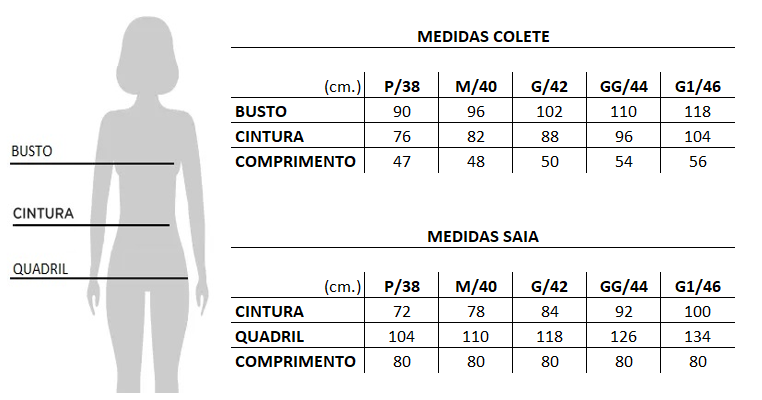 BUSTO

CINTURA

QUADRIL

MEDIDAS COLETE

| (cm.) | P/38 | M/40 | G/42 | GG/44 | G1/46 |
|---|---|---|---|---|---|
| BUSTO | 90 | 96 | 102 | 110 | 118 |
| CINTURA | 76 | 82 | 88 | 96 | 104 |
| COMPRIMENTO | 47 | 48 | 50 | 54 | 56 |

MEDIDAS SAIA

| (cm.) | P/38 | M/40 | G/42 | GG/44 | G1/46 |
|---|---|---|---|---|---|
| CINTURA | 72 | 78 | 84 | 92 | 100 |
| QUADRIL | 104 | 110 | 118 | 126 | 134 |
| COMPRIMENTO | 80 | 80 | 80 | 80 | 80 |